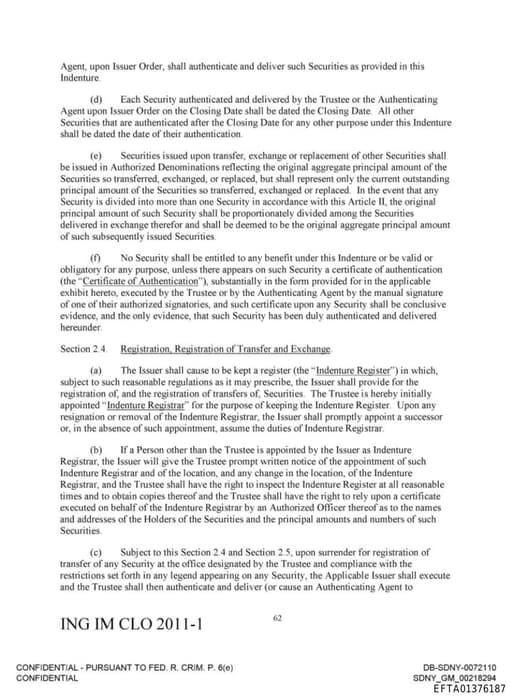 Agent, upon Issuer Order, shall authenticate and deliver such Securities as provided in this Indenture.

(d) Each Security authenticated and delivered by the Trustee or the Authenticating Agent upon Issuer Order on the Closing Date shall be dated the Closing Date. All other Securities that are authenticated after the Closing Date for any other purpose under this Indenture shall be dated the date of their authentication.

(e) Securities issued upon transfer, exchange or replacement of other Securities shall be issued in Authorized Denominations reflecting the original aggregate principal amount of the Securities so transferred, exchanged, or replaced, but shall represent only the current outstanding principal amount of the Securities so transferred, exchanged or replaced. In the event that any Security is divided into more than one Security in accordance with this Article II, the original principal amount of such Security shall be proportionately divided among the Securities delivered in exchange therefor and shall be deemed to be the original aggregate principal amount of such subsequently issued Securities.

(f) No Security shall be entitled to any benefit under this Indenture or be valid or obligatory for any purpose, unless there appears on such Security a certificate of authentication (the "Certificate of Authentication"), substantially in the form provided for in the applicable exhibit hereto, executed by the Trustee or by the Authenticating Agent by the manual signature of one of their authorized signatories, and such certificate upon any Security shall be conclusive evidence, and the only evidence, that such Security has been duly authenticated and delivered hereunder.

Section 2.4. Registration, Registration of Transfer and Exchange.

(a) The Issuer shall cause to be kept a register (the "Indenture Register") in which, subject to such reasonable regulations as it may prescribe, the Issuer shall provide for the registration of, and the registration of transfers of, Securities. The Trustee is hereby initially appointed "Indenture Registrar" for the purpose of keeping the Indenture Register. Upon any resignation or removal of the Indenture Registrar, the Issuer shall promptly appoint a successor or, in the absence of such appointment, assume the duties of Indenture Registrar.

(b) If a Person other than the Trustee is appointed by the Issuer as Indenture Registrar, the Issuer will give the Trustee prompt written notice of the appointment of such Indenture Registrar and of the location, and any change in the location, of the Indenture Registrar, and the Trustee shall have the right to inspect the Indenture Register at all reasonable times and to obtain copies thereof and the Trustee shall have the right to rely upon a certificate executed on behalf of the Indenture Registrar by an Authorized Officer thereof as to the names and addresses of the Holders of the Securities and the principal amounts and numbers of such Securities.

(c) Subject to this Section 2.4 and Section 2.5, upon surrender for registration of transfer of any Security at the office designated by the Trustee and compliance with the restrictions set forth in any legend appearing on any Security, the Applicable Issuer shall execute and the Trustee shall then authenticate and deliver (or cause an Authenticating Agent to

ING IM CLO 2011-1

62

CONFIDENTIAL - PURSUANT TO FED. R. CRIM. P. 6(e)
CONFIDENTIAL

DB-SDNY-0072110
SDNY_GM_00218294
EFTA01376187